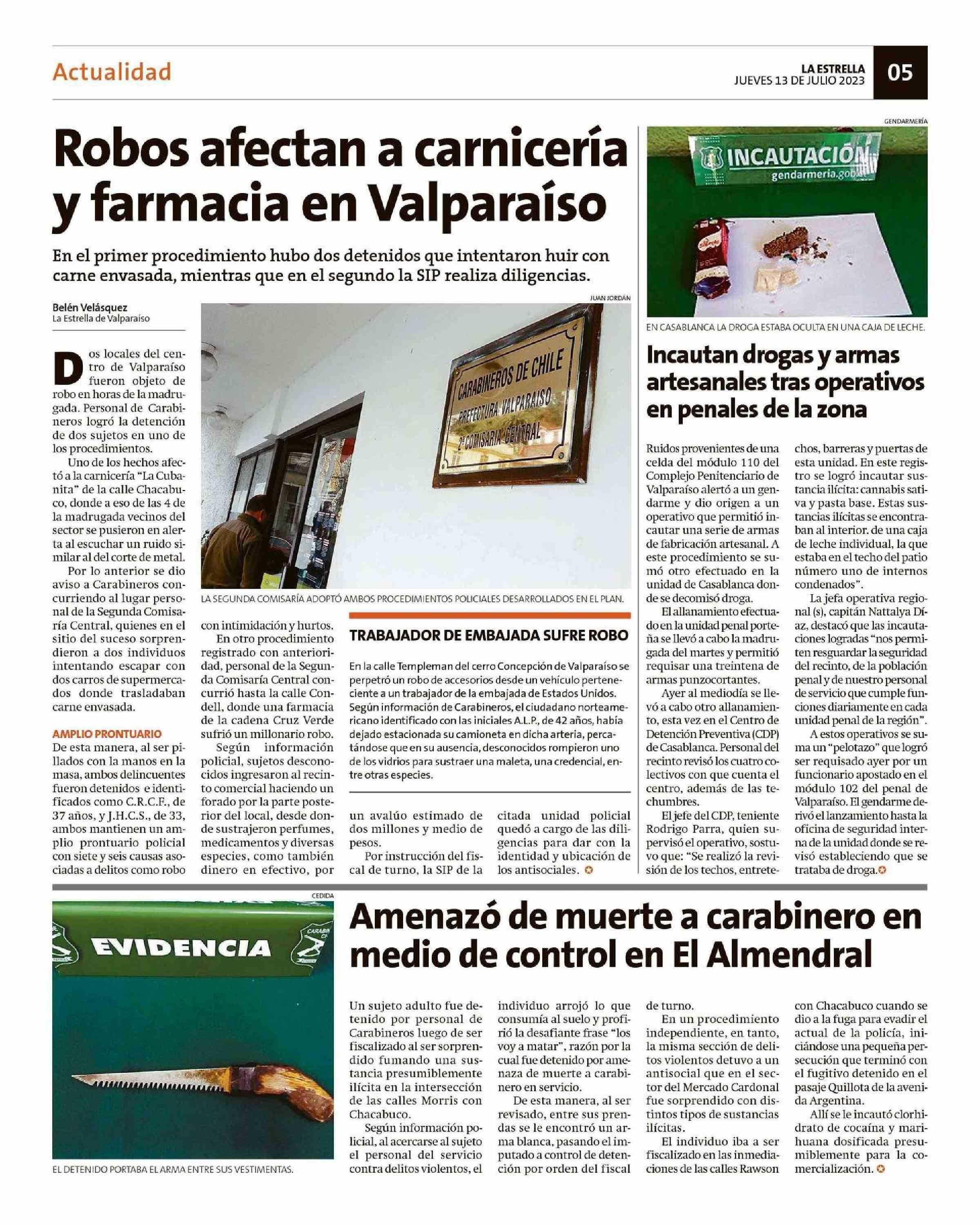 Actualidad

LA ESTRELLA
JUEVES 13 DE JULIO 2023

05

Robos afectan a carnicería y farmacia en Valparaíso

En el primer procedimiento hubo dos detenidos que intentaron huir con carne envasada, mientras que en el segundo la SIP realiza diligencias.

Belén Velásquez
La Estrella de Valparaíso

Dos locales del centro de Valparaíso fueron objeto de robo en horas de la madrugada. Personal de Carabineros logró la detención de dos sujetos en uno de los procedimientos.

Uno de los hechos afectó a la carnicería "La Cubanita" de la calle Chacabuco, donde a eso de las 4 de la madrugada vecinos del sector se pusieron en alerta al escuchar un ruido similar al del corte de metal.

Por lo anterior se dio aviso a Carabineros concurriendo al lugar personal de la Segunda Comisaría Central, quienes en el sitio del suceso sorprendieron a dos individuos intentando escapar con dos carros de supermercados donde trasladaban carne envasada.

AMPLIO PRONTUARIO

De esta manera, al ser pillados con la manos en la masa, ambos delincuentes fueron detenidos e identificados como C.R.C.F., de 37 años, y J.H.C.S., de 33, ambos mantienen un amplio prontuario policial con siete y seis causas asociadas a delitos como robo con intimidación y hurtos.

En otro procedimiento registrado con anterioridad, personal de la Segunda Comisaría Central concurrió hasta la calle Condell, donde una farmacia de la cadena Cruz Verde sufrió un millonario robo.

Según información policial, sujetos desconocidos ingresaron al recinto comercial haciendo un forado por la parte posterior del local, desde donde sustrajeron perfumes, medicamentos y diversas especies, como también dinero en efectivo, por un avalúo estimado de dos millones y medio de pesos.

Por instrucción del fiscal de turno, la SIP de la citada unidad policial quedó a cargo de las diligencias para dar con la identidad y ubicación de los antisociales.

JUAN JORDÁN

CARABINEROS DE CHILE
PREFECTURA VALPARAISO
2ª COMISARIA CENTRAL

LA SEGUNDA COMISARÍA ADOPTÓ AMBOS PROCEDIMIENTOS POLICIALES DESARROLLADOS EN EL PLAN.

TRABAJADOR DE EMBAJADA SUFRE ROBO

En la calle Templeman del cerro Concepción de Valparaíso se perpetró un robo de accesorios desde un vehículo perteneciente a un trabajador de la embajada de Estados Unidos. Según información de Carabineros, el ciudadano norteamericano identificado con las iniciales A.L.P., de 42 años, había dejado estacionada su camioneta en dicha arteria, percatándose que en su ausencia, desconocidos rompieron uno de los vidrios para sustraer una maleta, una credencial, entre otras especies.

GENDARMERÍA

INCAUTACIÓN
gendarmeria.gob.cl

EN CASABLANCA LA DROGA ESTABA OCULTA EN UNA CAJA DE LECHE.

Incautan drogas y armas artesanales tras operativos en penales de la zona

Ruidos provenientes de una celda del módulo 110 del Complejo Penitenciario de Valparaíso alertó a un gendarme y dio origen a un operativo que permitió incautar una serie de armas de fabricación artesanal. A este procedimiento se sumó otro efectuado en la unidad de Casablanca donde se decomisó droga.

El allanamiento efectuado en la unidad penal porteña se llevó a cabo la madrugada del martes y permitió requisar una treintena de armas punzocortantes.

Ayer al mediodía se llevó a cabo otro allanamiento, esta vez en el Centro de Detención Preventiva (CDP) de Casablanca. Personal del recinto revisó los cuatro colectivos con que cuenta el centro, además de las techumbres.

El jefe del CDP, teniente Rodrigo Parra, quien supervisó el operativo, sostuvo que: "Se realizó la revisión de los techos, entretechos, barreras y puertas de esta unidad. En este registro se logró incautar sustancia ilícita: cannabis sativa y pasta base. Estas sustancias ilícitas se encontraban al interior. de una caja de leche individual, la que estaba en el techo del patio número uno de internos condenados".

La jefa operativa regional (s), capitán Nattalya Díaz, destacó que las incautaciones logradas "nos permiten resguardar la seguridad del recinto, de la población penal y de nuestro personal de servicio que cumple funciones diariamente en cada unidad penal de la región".

A estos operativos se suma un "pelotazo" que logró ser requisado ayer por un funcionario apostado en el módulo 102 del penal de Valparaíso. El gendarme derivó el lanzamiento hasta la oficina de seguridad interna de la unidad donde se revisó estableciendo que se trataba de droga.

CEDIDA

EVIDENCIA

EL DETENIDO PORTABA EL ARMA ENTRE SUS VESTIMENTAS.

Amenazó de muerte a carabinero en medio de control en El Almendral

Un sujeto adulto fue detenido por personal de Carabineros luego de ser fiscalizado al ser sorprendido fumando una sustancia presumiblemente ilícita en la intersección de las calles Morris con Chacabuco.

Según información policial, al acercarse al sujeto el personal del servicio contra delitos violentos, el individuo arrojó lo que consumía al suelo y profirió la desafiante frase "los voy a matar", razón por la cual fue detenido por amenaza de muerte a carabinero en servicio.

De esta manera, al ser revisado, entre sus prendas se le encontró un arma blanca, pasando el imputado a control de detención por orden del fiscal de turno.

En un procedimiento independiente, en tanto, la misma sección de delitos violentos detuvo a un antisocial que en el sector del Mercado Cardonal fue sorprendido con distintos tipos de sustancias ilícitas.

El individuo iba a ser fiscalizado en las inmediaciones de las calles Rawson con Chacabuco cuando se dio a la fuga para evadir el actual de la policía, iniciándose una pequeña persecución que terminó con el fugitivo detenido en el pasaje Quillota de la avenida Argentina.

Allí se le incautó clorhidrato de cocaína y marihuana dosificada presumiblemente para la comercialización.